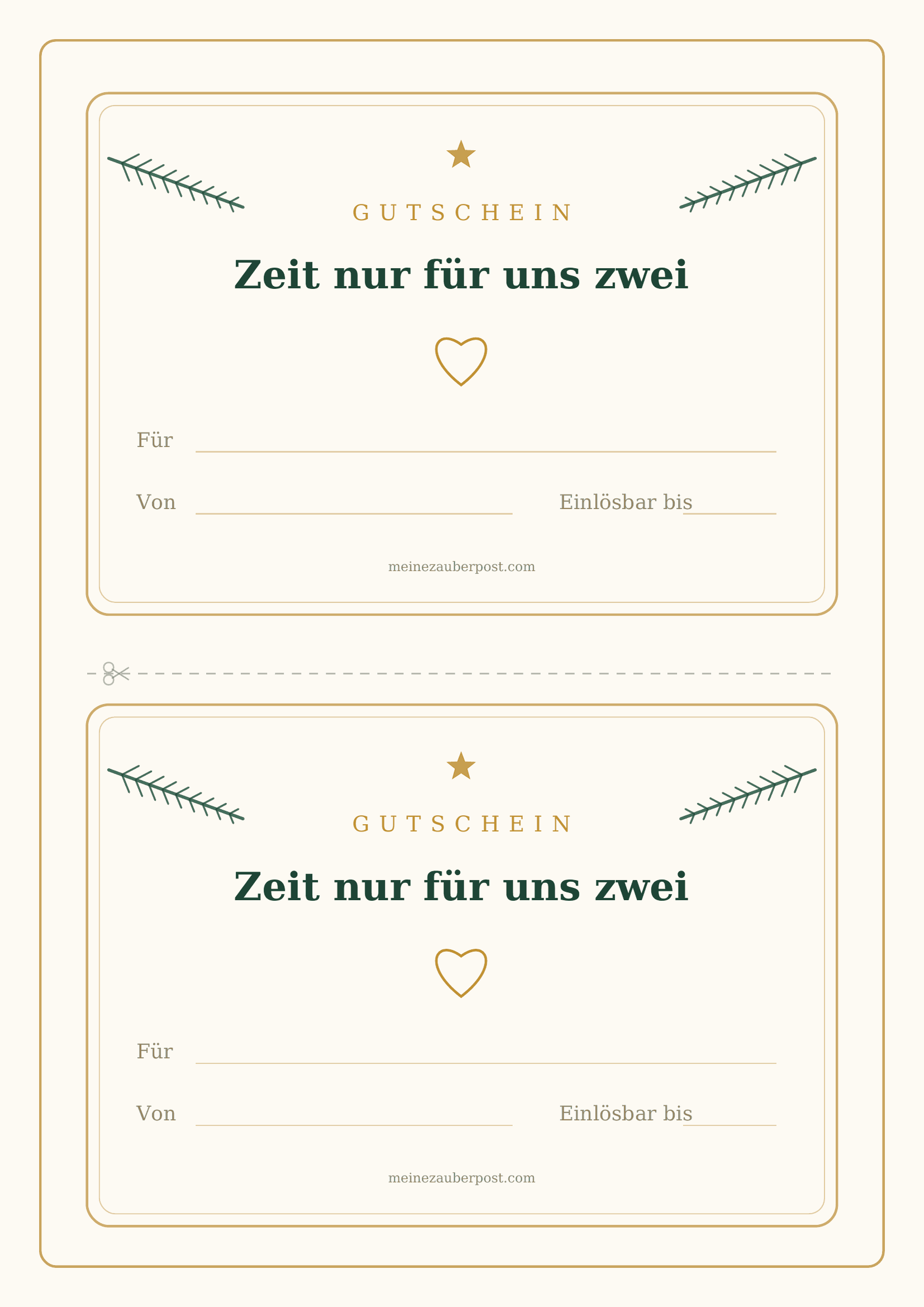 GUTSCHEIN

Zeit nur für uns zwei

Für ____

Von ____

Einlösbar bis ____

meinezauberpost.com

GUTSCHEIN

Zeit nur für uns zwei

Für ____

Von ____

Einlösbar bis ____

meinezauberpost.com